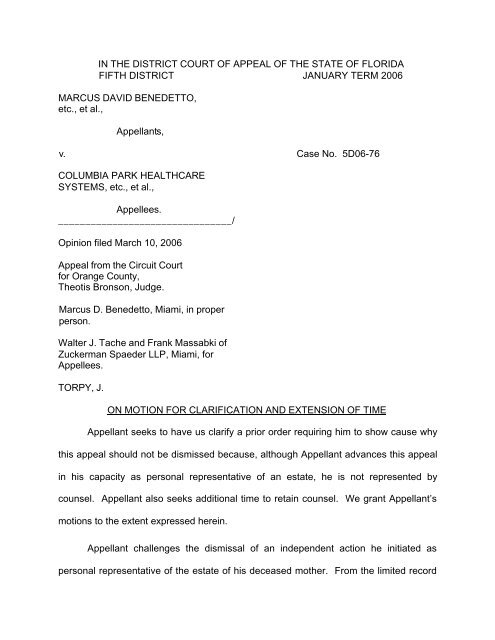 IN THE DISTRICT COURT OF APPEAL OF THE STATE OF FLORIDA
FIFTH DISTRICT JANUARY TERM 2006

MARCUS DAVID BENEDETTO, etc., et al.,

Appellants,

v. Case No. 5D06-76

COLUMBIA PARK HEALTHCARE SYSTEMS, etc., et al.,

Appellees.
________________________________/

Opinion filed March 10, 2006

Appeal from the Circuit Court for Orange County, Theotis Bronson, Judge.

Marcus D. Benedetto, Miami, in proper person.

Walter J. Tache and Frank Massabki of Zuckerman Spaeder LLP, Miami, for Appellees.

TORPY, J.

ON MOTION FOR CLARIFICATION AND EXTENSION OF TIME

Appellant seeks to have us clarify a prior order requiring him to show cause why this appeal should not be dismissed because, although Appellant advances this appeal in his capacity as personal representative of an estate, he is not represented by counsel. Appellant also seeks additional time to retain counsel. We grant Appellant's motions to the extent expressed herein.

Appellant challenges the dismissal of an independent action he initiated as personal representative of the estate of his deceased mother. From the limited record